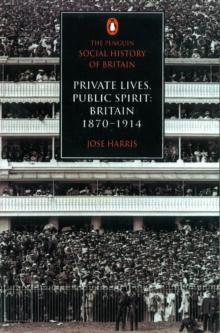 THE PENGUIN
SOCIAL HISTORY
OF BRITAIN

PRIVATE LIVES,
PUBLIC SPIRIT:
BRITAIN
1870–1914

JOSE HARRIS